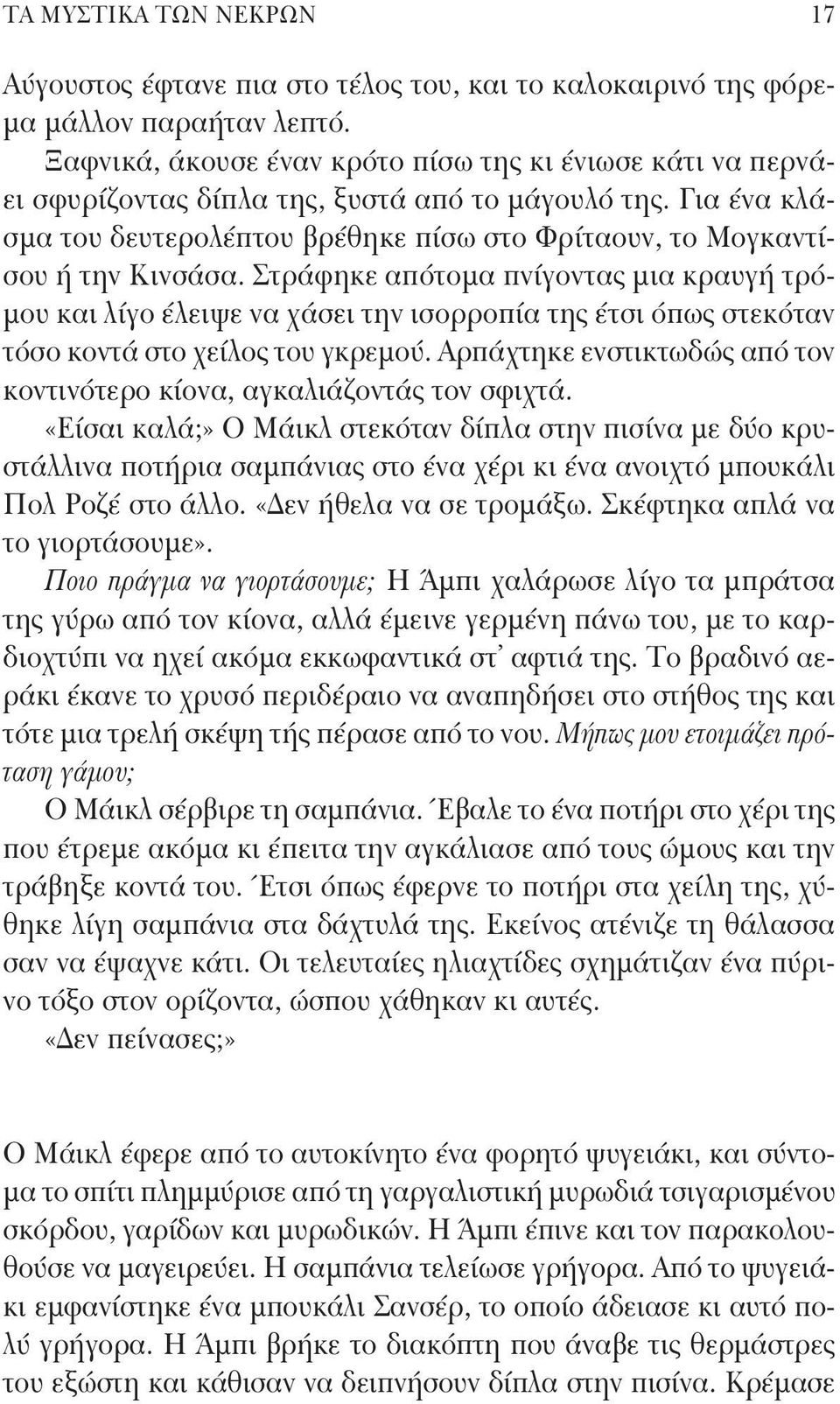 ΤΑ ΜΥΣΤΙΚΑ ΤΩΝ ΝΕΚΡΩΝ 17

Αύγουστος έφτανε πια στο τέλος του, και το καλοκαιρινό της φόρεμα μάλλον παραήταν λεπτό.

Ξαφνικά, άκουσε έναν κρότο πίσω της κι ένιωσε κάτι να περνάει σφυρίζοντας δίπλα της, ξυστά από το μάγουλό της. Για ένα κλάσμα του δευτερολέπτου βρέθηκε πίσω στο Φρίταουν, το Μογκαντίσου ή την Κινσάσα. Στράφηκε απότομα πνίγοντας μια κραυγή τρόμου και λίγο έλειψε να χάσει την ισορροπία της έτσι όπως στεκόταν τόσο κοντά στο χείλος του γκρεμού. Αρπάχτηκε ενστικτωδώς από τον κοντινότερο κίονα, αγκαλιάζοντάς τον σφιχτά.

«Είσαι καλά;» Ο Μάικλ στεκόταν δίπλα στην πισίνα με δύο κρυστάλλινα ποτήρια σαμπάνιας στο ένα χέρι κι ένα ανοιχτό μπουκάλι Πολ Ροζέ στο άλλο. «Δεν ήθελα να σε τρομάξω. Σκέφτηκα απλά να το γιορτάσουμε».

Ποιο πράγμα να γιορτάσουμε; Η Άμπι χαλάρωσε λίγο τα μπράτσα της γύρω από τον κίονα, αλλά έμεινε γερμένη πάνω του, με το καρδιοχτύπι να ηχεί ακόμα εκκωφαντικά στ' αφτιά της. Το βραδινό αεράκι έκανε το χρυσό περιδέραιο να αναπηδήσει στο στήθος της και τότε μια τρελή σκέψη τής πέρασε από το νου. Μήπως μου ετοιμάζει πρόταση γάμου;

Ο Μάικλ σέρβιρε τη σαμπάνια. Έβαλε το ένα ποτήρι στο χέρι της που έτρεμε ακόμα κι έπειτα την αγκάλιασε από τους ώμους και την τράβηξε κοντά του. Έτσι όπως έφερνε το ποτήρι στα χείλη της, χύθηκε λίγη σαμπάνια στα δάχτυλά της. Εκείνος ατένιζε τη θάλασσα σαν να έψαχνε κάτι. Οι τελευταίες ηλιαχτίδες σχημάτιζαν ένα πύρινο τόξο στον ορίζοντα, ώσπου χάθηκαν κι αυτές.

«Δεν πείνασες;»

Ο Μάικλ έφερε από το αυτοκίνητο ένα φορητό ψυγειάκι, και σύντομα το σπίτι πλημμύρισε από τη γαργαλιστική μυρωδιά τσιγαρισμένου σκόρδου, γαρίδων και μυρωδικών. Η Άμπι έπινε και τον παρακολουθούσε να μαγειρεύει. Η σαμπάνια τελείωσε γρήγορα. Από το ψυγειάκι εμφανίστηκε ένα μπουκάλι Σανσέρ, το οποίο άδειασε κι αυτό πολύ γρήγορα. Η Άμπι βρήκε το διακόπτη που άναβε τις θερμάστρες του εξώστη και κάθισαν να δειπνήσουν δίπλα στην πισίνα. Κρέμασε